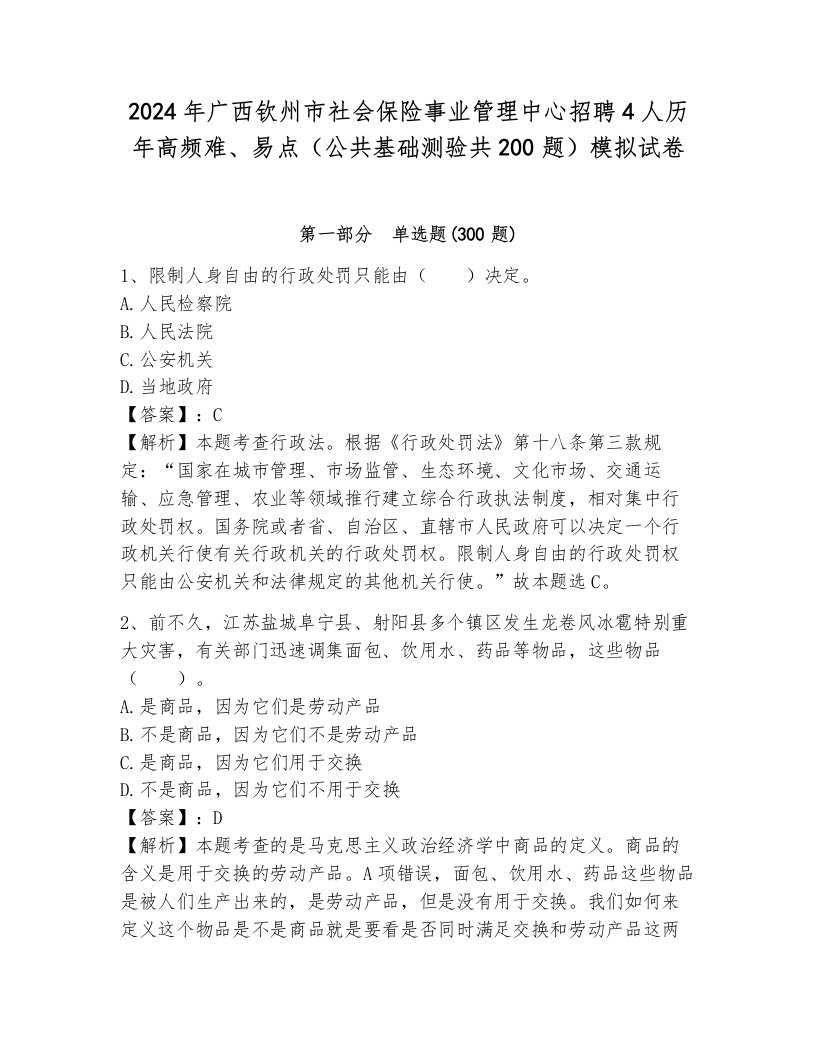 2024年广西钦州市社会保险事业管理中心招聘4人历年高频难、易点（公共基础测验共200题）模拟试卷

第一部分　单选题(300题)

1、限制人身自由的行政处罚只能由（　　）决定。
A.人民检察院
B.人民法院
C.公安机关
D.当地政府
【答案】：C
【解析】本题考查行政法。根据《行政处罚法》第十八条第三款规定：“国家在城市管理、市场监管、生态环境、文化市场、交通运输、应急管理、农业等领域推行建立综合行政执法制度，相对集中行政处罚权。国务院或者省、自治区、直辖市人民政府可以决定一个行政机关行使有关行政机关的行政处罚权。限制人身自由的行政处罚权只能由公安机关和法律规定的其他机关行使。”故本题选C。

2、前不久，江苏盐城阜宁县、射阳县多个镇区发生龙卷风冰雹特别重大灾害，有关部门迅速调集面包、饮用水、药品等物品，这些物品（　　）。
A.是商品，因为它们是劳动产品
B.不是商品，因为它们不是劳动产品
C.是商品，因为它们用于交换
D.不是商品，因为它们不用于交换
【答案】：D
【解析】本题考查的是马克思主义政治经济学中商品的定义。商品的含义是用于交换的劳动产品。A项错误，面包、饮用水、药品这些物品是被人们生产出来的，是劳动产品，但是没有用于交换。我们如何来定义这个物品是不是商品就是要看是否同时满足交换和劳动产品这两